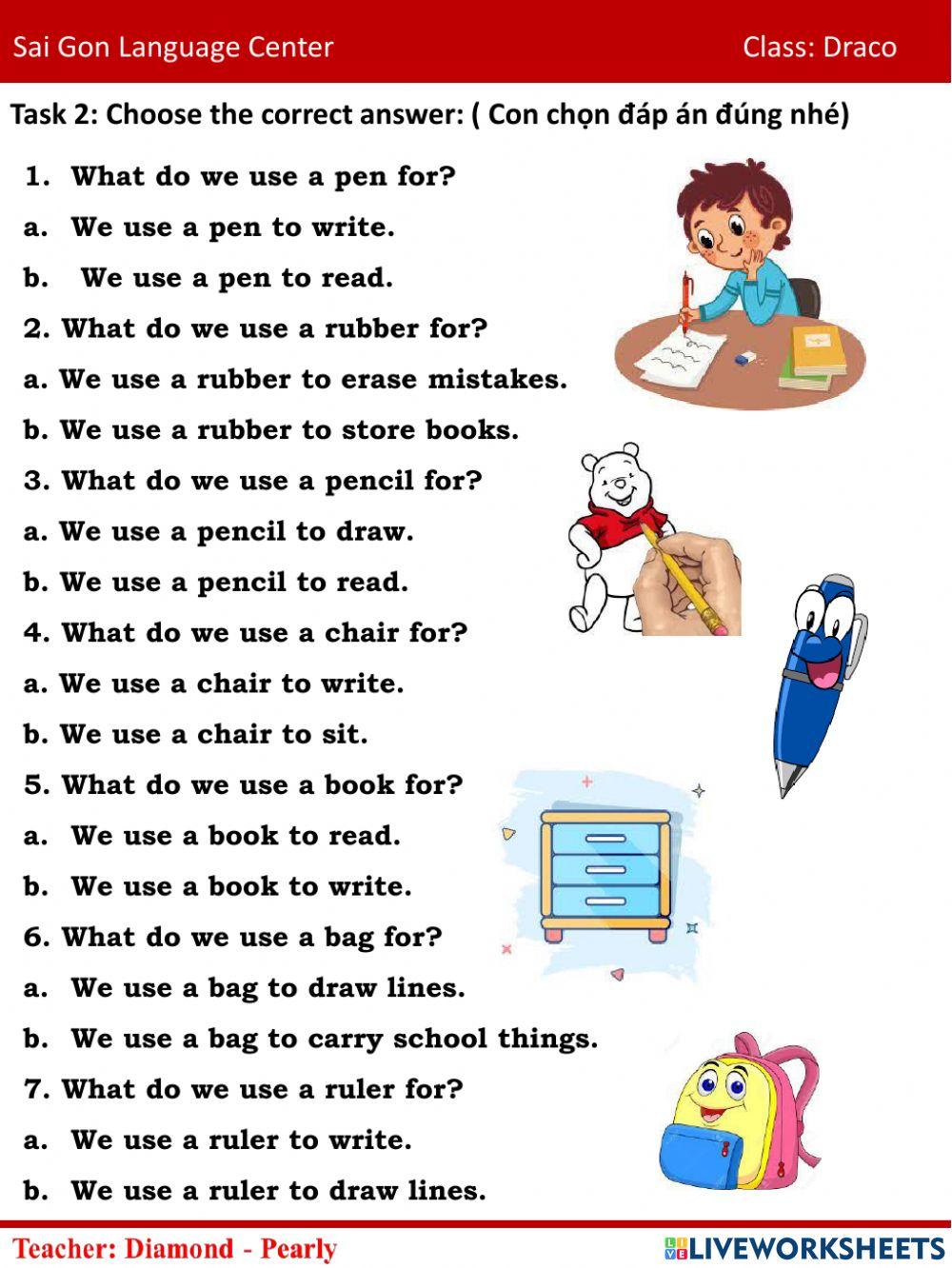 Sai Gon Language Center Class: Draco

Task 2: Choose the correct answer: ( Con chọn đáp án đúng nhé)

1. What do we use a pen for?

a. We use a pen to write.

b. We use a pen to read.

2. What do we use a rubber for?

a. We use a rubber to erase mistakes.

b. We use a rubber to store books.

3. What do we use a pencil for?

a. We use a pencil to draw.

b. We use a pencil to read.

4. What do we use a chair for?

a. We use a chair to write.

b. We use a chair to sit.

5. What do we use a book for?

a. We use a book to read.

b. We use a book to write.

6. What do we use a bag for?

a. We use a bag to draw lines.

b. We use a bag to carry school things.

7. What do we use a ruler for?

a. We use a ruler to write.

b. We use a ruler to draw lines.

Teacher: Diamond - Pearly

LIVEWORKSHEETS